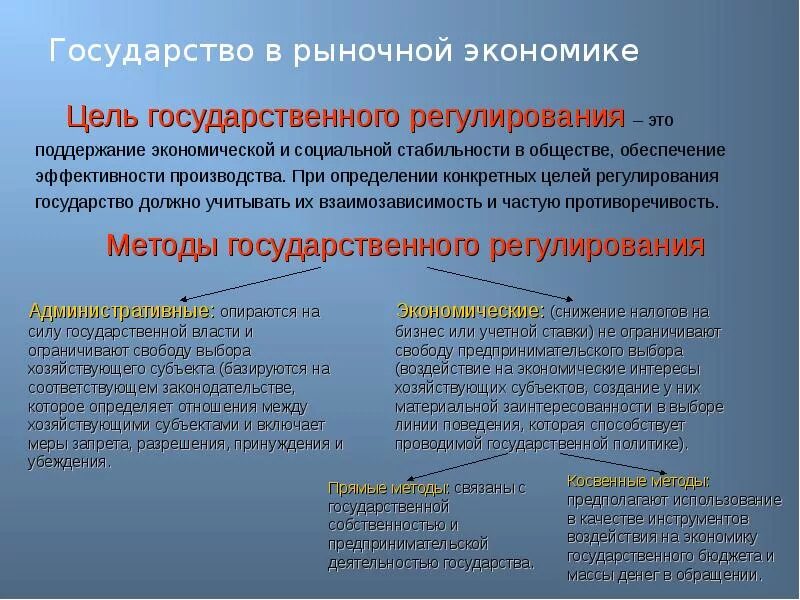 Государство в рыночной экономике

Цель государственного регулирования – это поддержание экономической и социальной стабильности в обществе, обеспечение эффективности производства. При определении конкретных целей регулирования государство должно учитывать их взаимозависимость и частую противоречивость.

Методы государственного регулирования

Административные: опираются на силу государственной власти и ограничивают свободу выбора хозяйствующего субъекта (базируются на соответствующем законодательстве, которое определяет отношения между хозяйствующими субъектами и включает меры запрета, разрешения, принуждения и убеждения.

Экономические: (снижение налогов на бизнес или учетной ставки) не ограничивают свободу предпринимательского выбора (воздействие на экономические интересы хозяйствующих субъектов, создание у них материальной заинтересованности в выборе линии поведения, которая способствует проводимой государственной политике).

Прямые методы: связаны с государственной собственностью и предпринимательской деятельностью государства.

Косвенные методы: предполагают использование в качестве инструментов воздействия на экономику государственного бюджета и массы денег в обращении.